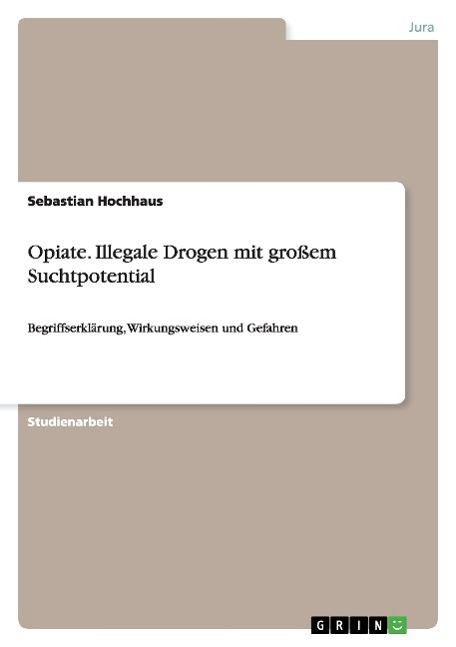 Jura

Sebastian Hochhaus

Opiate. Illegale Drogen mit großem Suchtpotential

Begriffserklärung, Wirkungsweisen und Gefahren

Studienarbeit

GRIN